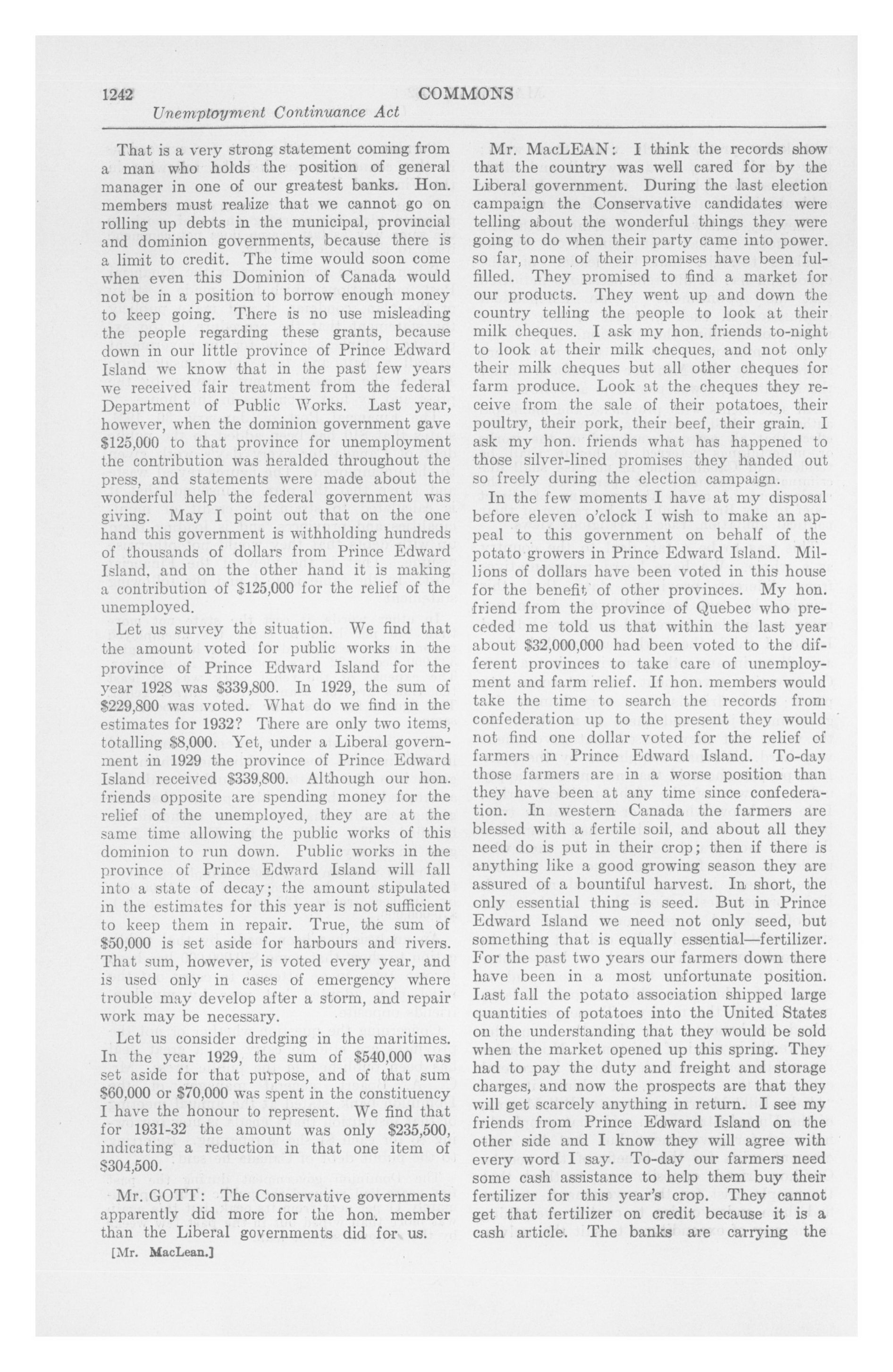 1242 COMMONS

Unemployment Continuance Act

That is a very strong statement coming from a man who holds the position of general manager in one of our greatest banks. Hon. members must realize that we cannot go on rolling up debts in the municipal, provincial and dominion governments, because there is a limit to credit. The time would soon come when even this Dominion of Canada would not be in a position to borrow enough money to keep going. There is no use misleading the people regarding these grants, because down in our little province of Prince Edward Island we know that in the past few years we received fair treatment from the federal Department of Public Works. Last year, however, when the dominion government gave $125,000 to that province for unemployment the contribution was heralded throughout the press, and statements were made about the wonderful help the federal government was giving. May I point out that on the one hand this government is withholding hundreds of thousands of dollars from Prince Edward Island, and on the other hand it is making a contribution of $125,000 for the relief of the unemployed.

Let us survey the situation. We find that the amount voted for public works in the province of Prince Edward Island for the year 1928 was $339,800. In 1929, the sum of $229,800 was voted. What do we find in the estimates for 1932? There are only two items, totalling $8,000. Yet, under a Liberal government in 1929 the province of Prince Edward Island received $339,800. Although our hon. friends opposite are spending money for the relief of the unemployed, they are at the same time allowing the public works of this dominion to run down. Public works in the province of Prince Edward Island will fall into a state of decay; the amount stipulated in the estimates for this year is not sufficient to keep them in repair. True, the sum of $50,000 is set aside for harbours and rivers. That sum, however, is voted every year, and is used only in cases of emergency where trouble may develop after a storm, and repair work may be necessary.

Let us consider dredging in the maritimes. In the year 1929, the sum of $540,000 was set aside for that purpose, and of that sum $60,000 or $70,000 was spent in the constituency I have the honour to represent. We find that for 1931-32 the amount was only $235,500, indicating a reduction in that one item of $304,500.

Mr. GOTT: The Conservative governments apparently did more for the hon. member than the Liberal governments did for us.

[Mr. MacLean.]

Mr. MacLEAN: I think the records show that the country was well cared for by the Liberal government. During the last election campaign the Conservative candidates were telling about the wonderful things they were going to do when their party came into power. so far, none of their promises have been fulfilled. They promised to find a market for our products. They went up and down the country telling the people to look at their milk cheques. I ask my hon. friends to-night to look at their milk cheques, and not only their milk cheques but all other cheques for farm produce. Look at the cheques they receive from the sale of their potatoes, their poultry, their pork, their beef, their grain. I ask my hon. friends what has happened to those silver-lined promises they handed out so freely during the election campaign.

In the few moments I have at my disposal before eleven o'clock I wish to make an appeal to this government on behalf of the potato growers in Prince Edward Island. Millions of dollars have been voted in this house for the benefit of other provinces. My hon. friend from the province of Quebec who preceded me told us that within the last year about $32,000,000 had been voted to the different provinces to take care of unemployment and farm relief. If hon. members would take the time to search the records from confederation up to the present they would not find one dollar voted for the relief of farmers in Prince Edward Island. To-day those farmers are in a worse position than they have been at any time since confederation. In western Canada the farmers are blessed with a fertile soil, and about all they need do is put in their crop; then if there is anything like a good growing season they are assured of a bountiful harvest. In short, the only essential thing is seed. But in Prince Edward Island we need not only seed, but something that is equally essential—fertilizer. For the past two years our farmers down there have been in a most unfortunate position. Last fall the potato association shipped large quantities of potatoes into the United States on the understanding that they would be sold when the market opened up this spring. They had to pay the duty and freight and storage charges, and now the prospects are that they will get scarcely anything in return. I see my friends from Prince Edward Island on the other side and I know they will agree with every word I say. To-day our farmers need some cash assistance to help them buy their fertilizer for this year's crop. They cannot get that fertilizer on credit because it is a cash article. The banks are carrying the